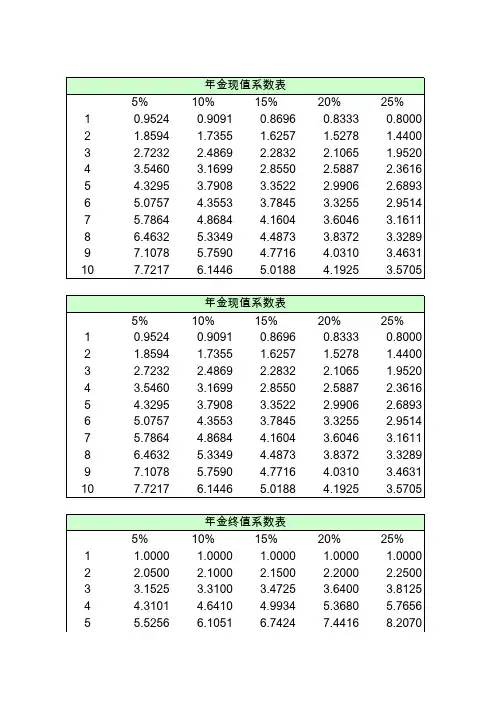 年金现值系数表

| | 5% | 10% | 15% | 20% | 25% |
|---|---|---|---|---|---|
| 1 | 0.9524 | 0.9091 | 0.8696 | 0.8333 | 0.8000 |
| 2 | 1.8594 | 1.7355 | 1.6257 | 1.5278 | 1.4400 |
| 3 | 2.7232 | 2.4869 | 2.2832 | 2.1065 | 1.9520 |
| 4 | 3.5460 | 3.1699 | 2.8550 | 2.5887 | 2.3616 |
| 5 | 4.3295 | 3.7908 | 3.3522 | 2.9906 | 2.6893 |
| 6 | 5.0757 | 4.3553 | 3.7845 | 3.3255 | 2.9514 |
| 7 | 5.7864 | 4.8684 | 4.1604 | 3.6046 | 3.1611 |
| 8 | 6.4632 | 5.3349 | 4.4873 | 3.8372 | 3.3289 |
| 9 | 7.1078 | 5.7590 | 4.7716 | 4.0310 | 3.4631 |
| 10 | 7.7217 | 6.1446 | 5.0188 | 4.1925 | 3.5705 |

年金现值系数表

| | 5% | 10% | 15% | 20% | 25% |
|---|---|---|---|---|---|
| 1 | 0.9524 | 0.9091 | 0.8696 | 0.8333 | 0.8000 |
| 2 | 1.8594 | 1.7355 | 1.6257 | 1.5278 | 1.4400 |
| 3 | 2.7232 | 2.4869 | 2.2832 | 2.1065 | 1.9520 |
| 4 | 3.5460 | 3.1699 | 2.8550 | 2.5887 | 2.3616 |
| 5 | 4.3295 | 3.7908 | 3.3522 | 2.9906 | 2.6893 |
| 6 | 5.0757 | 4.3553 | 3.7845 | 3.3255 | 2.9514 |
| 7 | 5.7864 | 4.8684 | 4.1604 | 3.6046 | 3.1611 |
| 8 | 6.4632 | 5.3349 | 4.4873 | 3.8372 | 3.3289 |
| 9 | 7.1078 | 5.7590 | 4.7716 | 4.0310 | 3.4631 |
| 10 | 7.7217 | 6.1446 | 5.0188 | 4.1925 | 3.5705 |

年金终值系数表

| | 5% | 10% | 15% | 20% | 25% |
|---|---|---|---|---|---|
| 1 | 1.0000 | 1.0000 | 1.0000 | 1.0000 | 1.0000 |
| 2 | 2.0500 | 2.1000 | 2.1500 | 2.2000 | 2.2500 |
| 3 | 3.1525 | 3.3100 | 3.4725 | 3.6400 | 3.8125 |
| 4 | 4.3101 | 4.6410 | 4.9934 | 5.3680 | 5.7656 |
| 5 | 5.5256 | 6.1051 | 6.7424 | 7.4416 | 8.2070 |